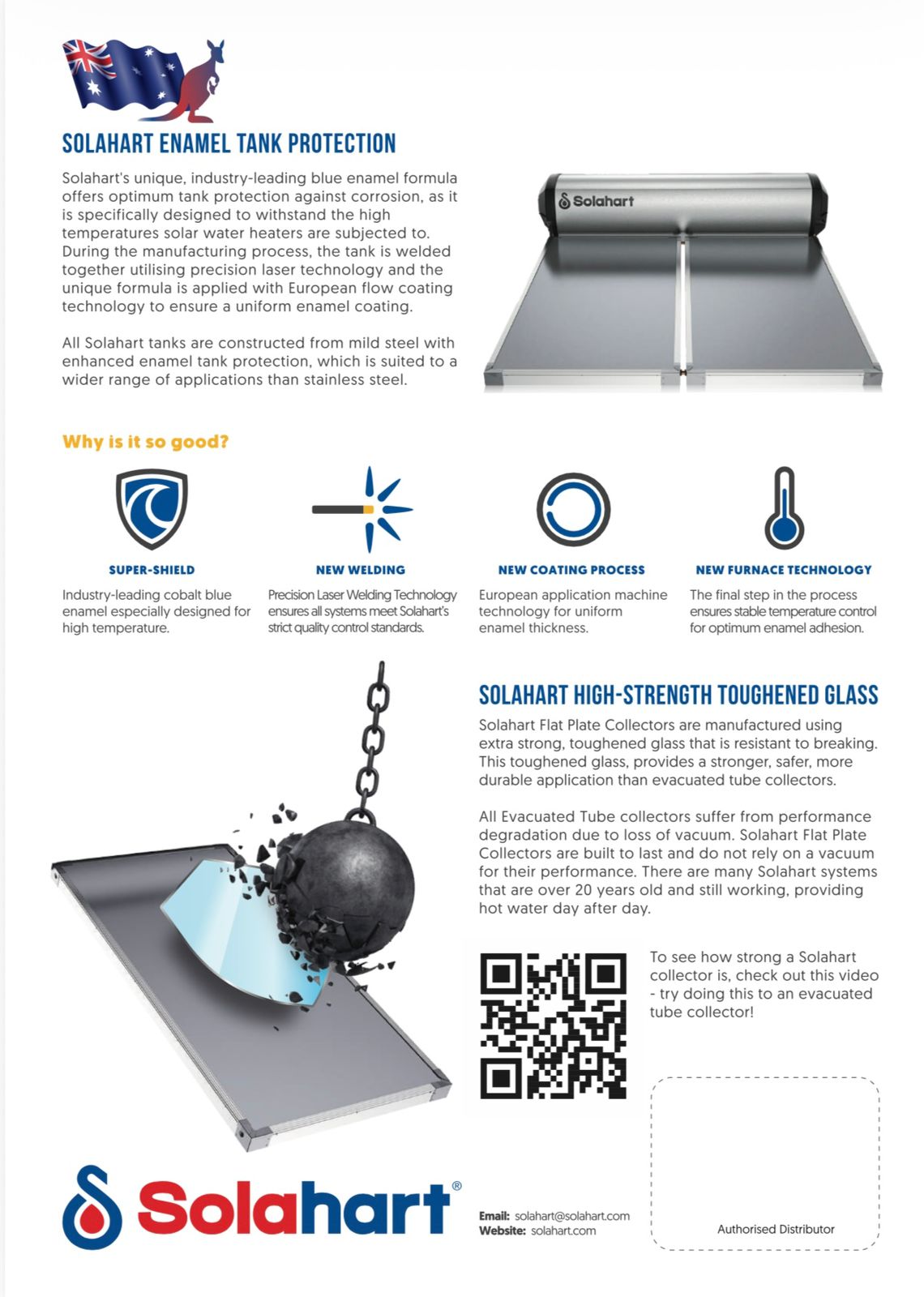 SOLAHART ENAMEL TANK PROTECTION

Solahart's unique, industry-leading blue enamel formula offers optimum tank protection against corrosion, as it is specifically designed to withstand the high temperatures solar water heaters are subjected to. During the manufacturing process, the tank is welded together utilising precision laser technology and the unique formula is applied with European flow coating technology to ensure a uniform enamel coating.

All Solahart tanks are constructed from mild steel with enhanced enamel tank protection, which is suited to a wider range of applications than stainless steel.

Solahart

Why is it so good?

SUPER-SHIELD

Industry-leading cobalt blue enamel especially designed for high temperature.

NEW WELDING

Precision Laser Welding Technology ensures all systems meet Solahart's strict quality control standards.

NEW COATING PROCESS

European application machine technology for uniform enamel thickness.

NEW FURNACE TECHNOLOGY

The final step in the process ensures stable temperature control for optimum enamel adhesion.

SOLAHART HIGH-STRENGTH TOUGHENED GLASS

Solahart Flat Plate Collectors are manufactured using extra strong, toughened glass that is resistant to breaking. This toughened glass, provides a stronger, safer, more durable application than evacuated tube collectors.

All Evacuated Tube collectors suffer from performance degradation due to loss of vacuum. Solahart Flat Plate Collectors are built to last and do not rely on a vacuum for their performance. There are many Solahart systems that are over 20 years old and still working, providing hot water day after day.

To see how strong a Solahart collector is, check out this video - try doing this to an evacuated tube collector!

Solahart®

Email: solahart@solahart.com
Website: solahart.com

Authorised Distributor